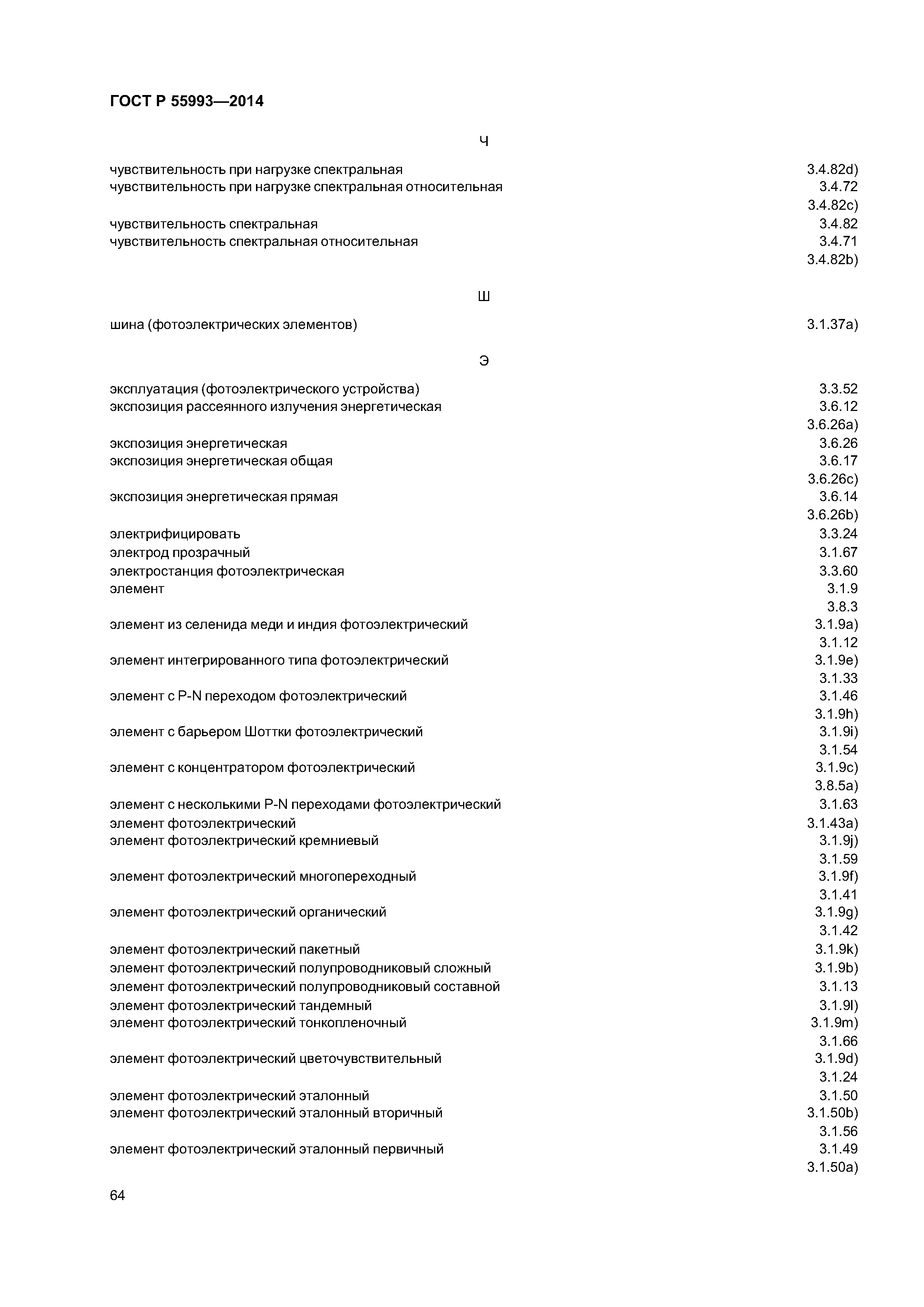 ГОСТ Р 55993—2014

Ч

чувствительность при нагрузке спектральная 3.4.82d)
чувствительность при нагрузке спектральная относительная 3.4.72
3.4.82c)
чувствительность спектральная 3.4.82
чувствительность спектральная относительная 3.4.71
3.4.82b)

Ш

шина (фотоэлектрических элементов) 3.1.37a)

Э

эксплуатация (фотоэлектрического устройства) 3.3.52
экспозиция рассеянного излучения энергетическая 3.6.12
3.6.26a)
экспозиция энергетическая 3.6.26
экспозиция энергетическая общая 3.6.17
3.6.26c)
экспозиция энергетическая прямая 3.6.14
3.6.26b)
электрифицировать 3.3.24
электрод прозрачный 3.1.67
электростанция фотоэлектрическая 3.3.60
элемент 3.1.9
3.8.3
элемент из селенида меди и индия фотоэлектрический 3.1.9a)
3.1.12
элемент интегрированного типа фотоэлектрический 3.1.9e)
3.1.33
элемент с P-N переходом фотоэлектрический 3.1.46
3.1.9h)
элемент с барьером Шоттки фотоэлектрический 3.1.9i)
3.1.54
элемент с концентратором фотоэлектрический 3.1.9c)
3.8.5a)
элемент с несколькими P-N переходами фотоэлектрический 3.1.63
элемент фотоэлектрический 3.1.43a)
элемент фотоэлектрический кремниевый 3.1.9j)
3.1.59
элемент фотоэлектрический многопереходный 3.1.9f)
3.1.41
элемент фотоэлектрический органический 3.1.9g)
3.1.42
элемент фотоэлектрический пакетный 3.1.9k)
элемент фотоэлектрический полупроводниковый сложный 3.1.9b)
элемент фотоэлектрический полупроводниковый составной 3.1.13
элемент фотоэлектрический тандемный 3.1.9l)
элемент фотоэлектрический тонкопленочный 3.1.9m)
3.1.66
элемент фотоэлектрический цветочувствительный 3.1.9d)
3.1.24
элемент фотоэлектрический эталонный 3.1.50
элемент фотоэлектрический эталонный вторичный 3.1.50b)
3.1.56
элемент фотоэлектрический эталонный первичный 3.1.49
3.1.50a)

64